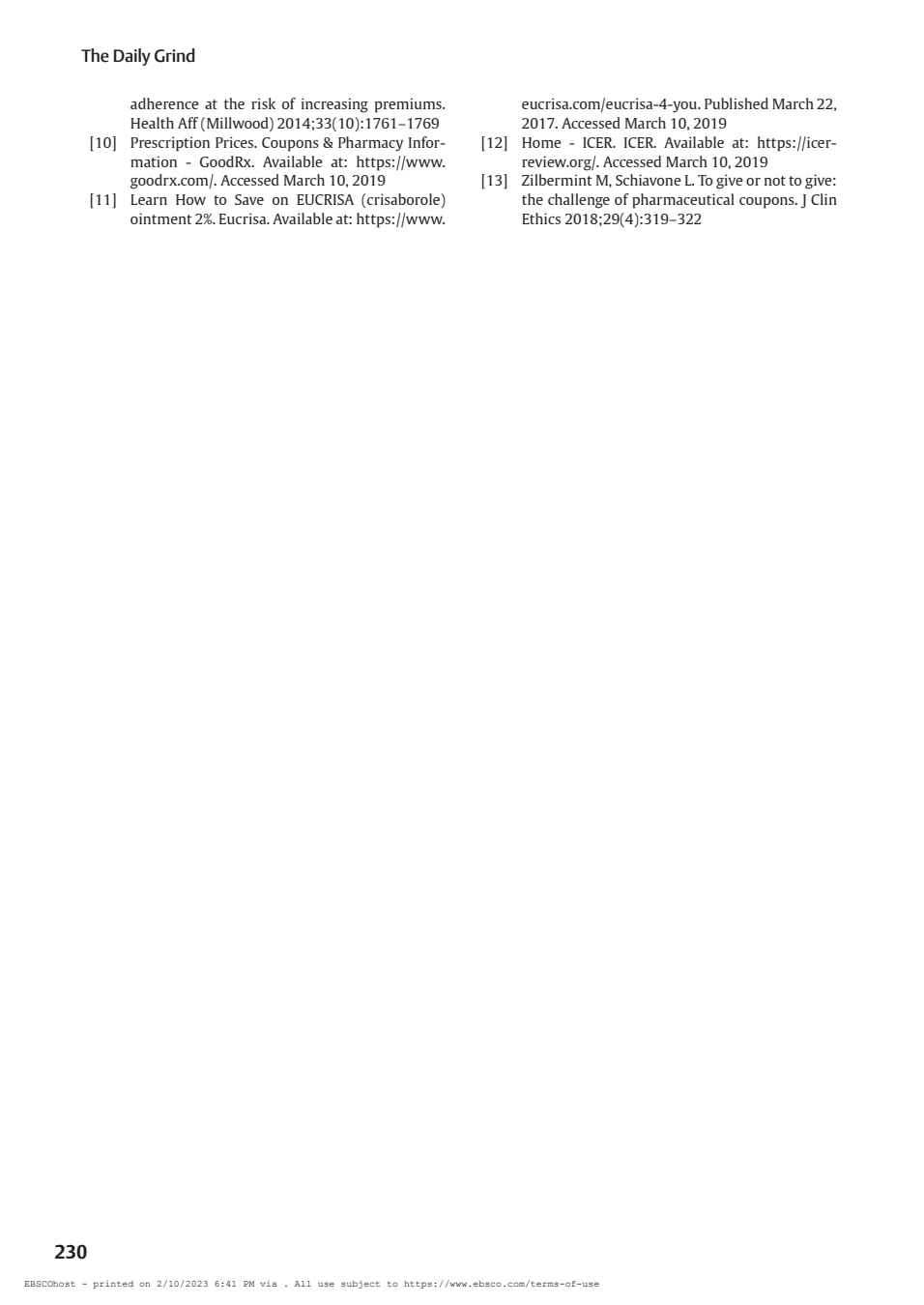 The Daily Grind

adherence at the risk of increasing premiums. Health Aff (Millwood) 2014;33(10):1761–1769

[10] Prescription Prices. Coupons & Pharmacy Information - GoodRx. Available at: https://www.goodrx.com/. Accessed March 10, 2019

[11] Learn How to Save on EUCRISA (crisaborole) ointment 2%. Eucrisa. Available at: https://www.eucrisa.com/eucrisa-4-you. Published March 22, 2017. Accessed March 10, 2019

[12] Home - ICER. ICER. Available at: https://icer-review.org/. Accessed March 10, 2019

[13] Zilbermint M, Schiavone L. To give or not to give: the challenge of pharmaceutical coupons. J Clin Ethics 2018;29(4):319–322

230

EBSCOhost - printed on 2/10/2023 6:41 PM via . All use subject to https://www.ebsco.com/terms-of-use